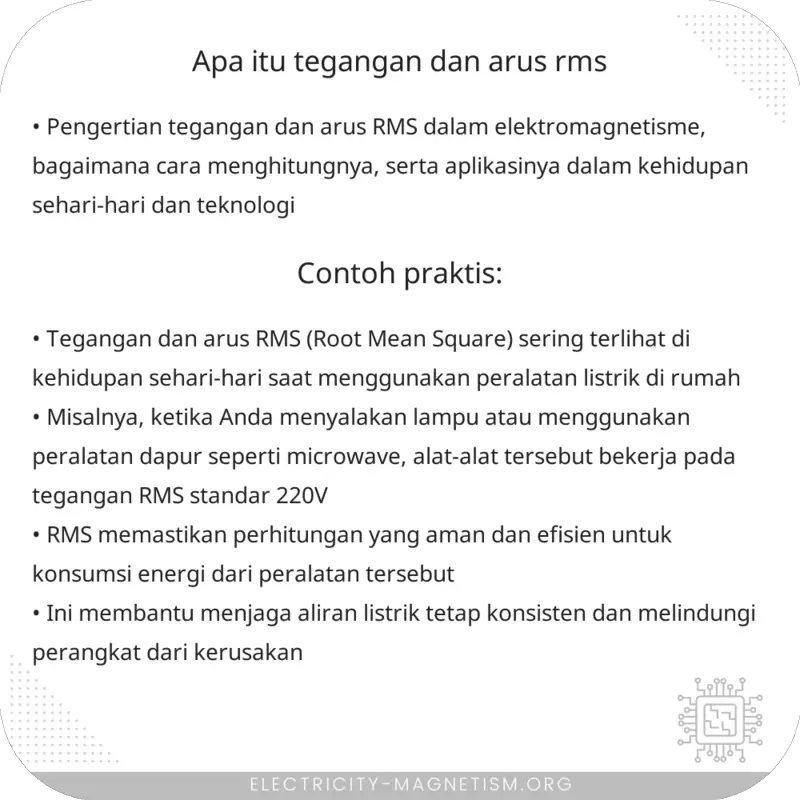 Apa itu tegangan dan arus rms

• Pengertian tegangan dan arus RMS dalam elektromagnetisme, bagaimana cara menghitungnya, serta aplikasinya dalam kehidupan sehari-hari dan teknologi

Contoh praktis:

• Tegangan dan arus RMS (Root Mean Square) sering terlihat di kehidupan sehari-hari saat menggunakan peralatan listrik di rumah
• Misalnya, ketika Anda menyalakan lampu atau menggunakan peralatan dapur seperti microwave, alat-alat tersebut bekerja pada tegangan RMS standar 220V
• RMS memastikan perhitungan yang aman dan efisien untuk konsumsi energi dari peralatan tersebut
• Ini membantu menjaga aliran listrik tetap konsisten dan melindungi perangkat dari kerusakan

ELECTRICITY-MAGNETISM.ORG